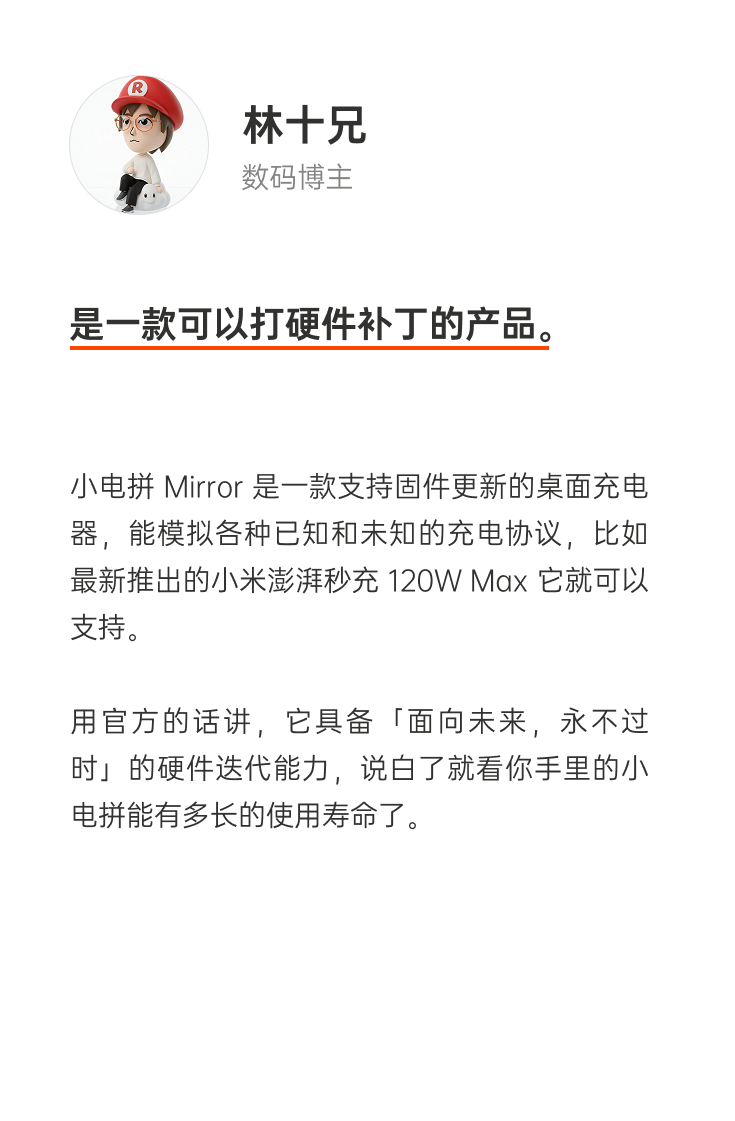 林十兄
数码博主

是一款可以打硬件补丁的产品。

小电拼 Mirror 是一款支持固件更新的桌面充电器，能模拟各种已知和未知的充电协议，比如最新推出的小米澎湃秒充 120W Max 它就可以支持。

用官方的话讲，它具备「面向未来，永不过时」的硬件迭代能力，说白了就看你手里的小电拼能有多长的使用寿命了。